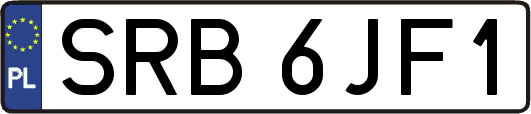 PL
SRB 6JF1